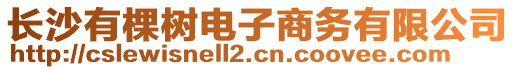 长沙有棵树电子商务有限公司
http://cslewisnell2.cn.coovee.com